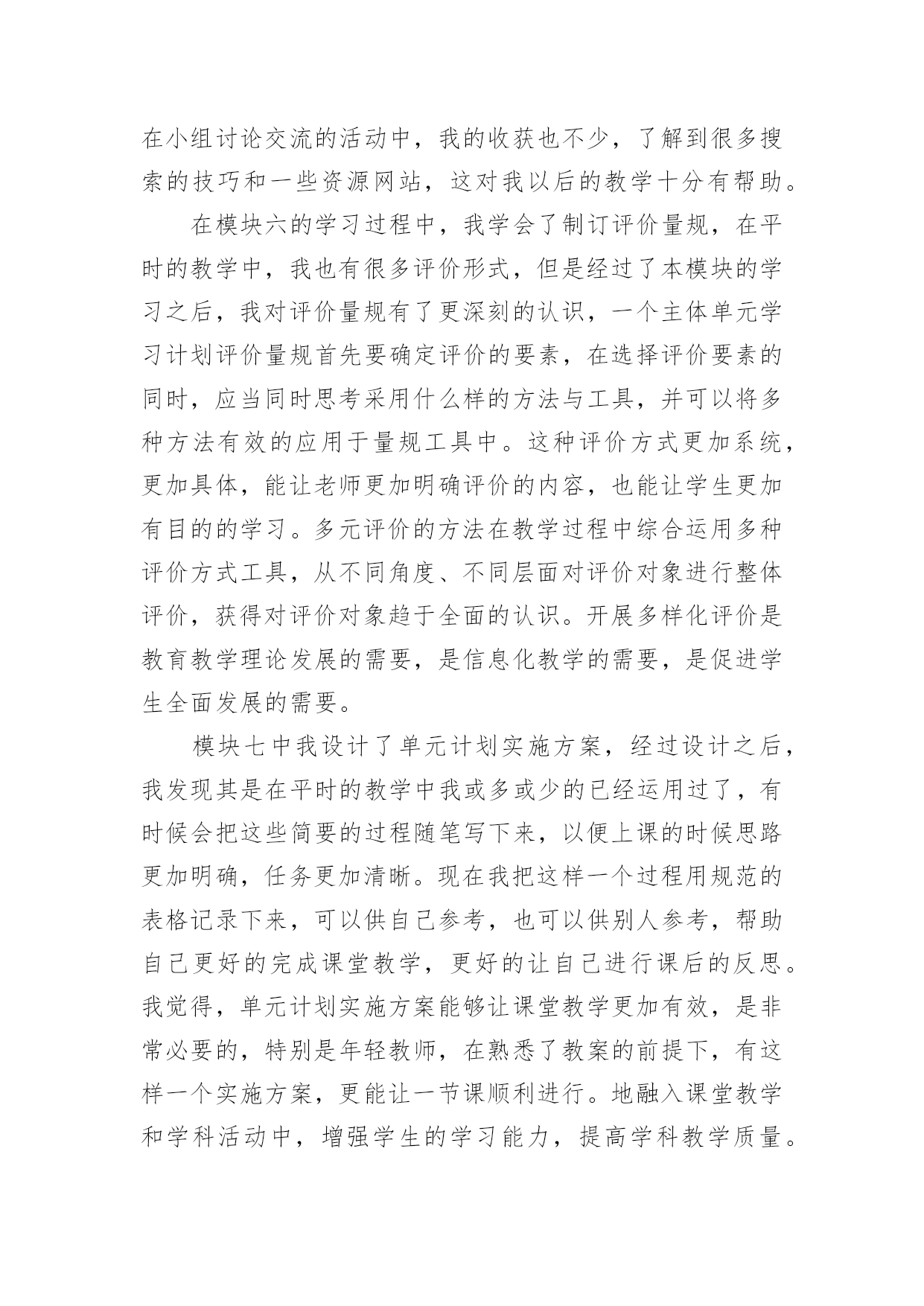 在小组讨论交流的活动中，我的收获也不少，了解到很多搜索的技巧和一些资源网站，这对我以后的教学十分有帮助。

在模块六的学习过程中，我学会了制订评价量规，在平时的教学中，我也有很多评价形式，但是经过了本模块的学习之后，我对评价量规有了更深刻的认识，一个主体单元学习计划评价量规首先要确定评价的要素，在选择评价要素的同时，应当同时思考采用什么样的方法与工具，并可以将多种方法有效的应用于量规工具中。这种评价方式更加系统，更加具体，能让老师更加明确评价的内容，也能让学生更加有目的的学习。多元评价的方法在教学过程中综合运用多种评价方式工具，从不同角度、不同层面对评价对象进行整体评价，获得对评价对象趋于全面的认识。开展多样化评价是教育教学理论发展的需要，是信息化教学的需要，是促进学生全面发展的需要。

模块七中我设计了单元计划实施方案，经过设计之后，我发现其是在平时的教学中我或多或少的已经运用过了，有时候会把这些简要的过程随笔写下来，以便上课的时候思路更加明确，任务更加清晰。现在我把这样一个过程用规范的表格记录下来，可以供自己参考，也可以供别人参考，帮助自己更好的完成课堂教学，更好的让自己进行课后的反思。我觉得，单元计划实施方案能够让课堂教学更加有效，是非常必要的，特别是年轻教师，在熟悉了教案的前提下，有这样一个实施方案，更能让一节课顺利进行。地融入课堂教学和学科活动中，增强学生的学习能力，提高学科教学质量。